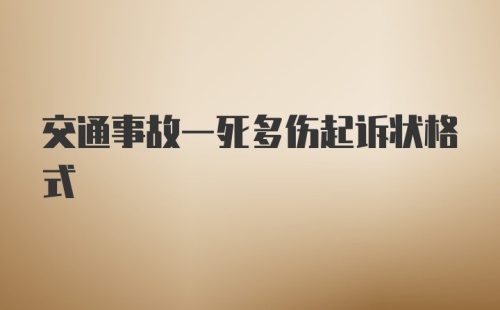 交通事故一死多伤起诉状格式